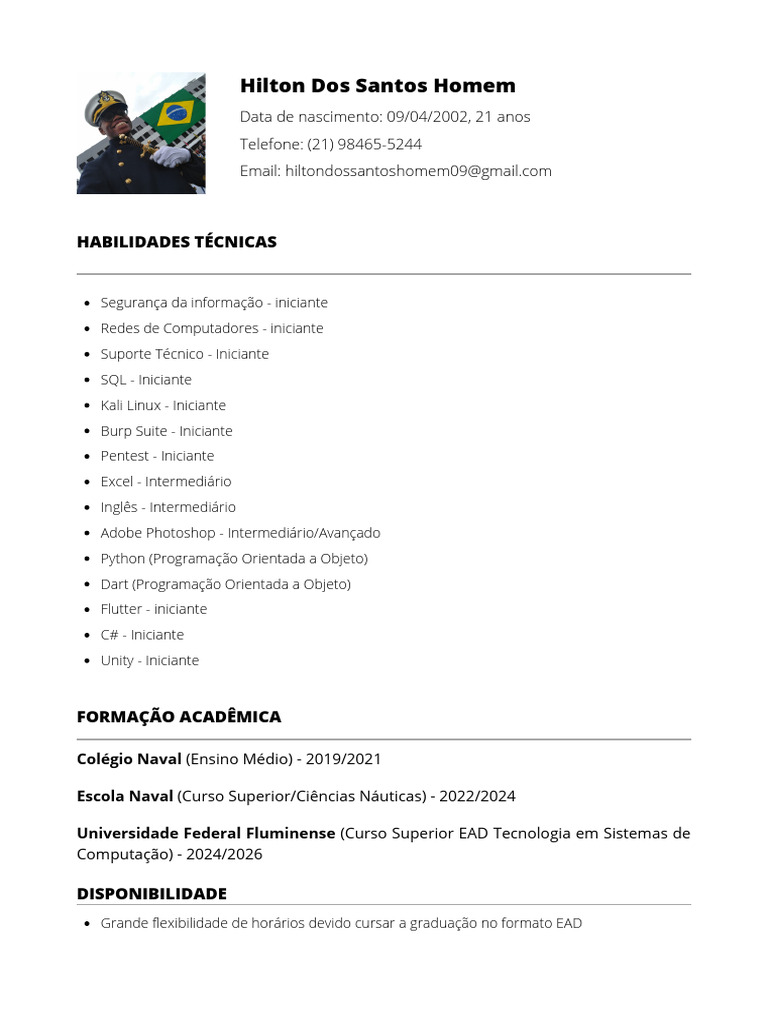 Hilton Dos Santos Homem
Data de nascimento: 09/04/2002, 21 anos
Telefone: (21) 98465-5244
Email: hiltondossantoshomem09@gmail.com

HABILIDADES TÉCNICAS

- Segurança da informação - iniciante
- Redes de Computadores - iniciante
- Suporte Técnico - Iniciante
- SQL - Iniciante
- Kali Linux - Iniciante
- Burp Suite - Iniciante
- Pentest - Iniciante
- Excel - Intermediário
- Inglês - Intermediário
- Adobe Photoshop - Intermediário/Avançado
- Python (Programação Orientada a Objeto)
- Dart (Programação Orientada a Objeto)
- Flutter - iniciante
- C# - Iniciante
- Unity - Iniciante

FORMAÇÃO ACADÊMICA

Colégio Naval (Ensino Médio) - 2019/2021

Escola Naval (Curso Superior/Ciências Náuticas) - 2022/2024

Universidade Federal Fluminense (Curso Superior EAD Tecnologia em Sistemas de Computação) - 2024/2026

DISPONIBILIDADE

- Grande flexibilidade de horários devido cursar a graduação no formato EAD